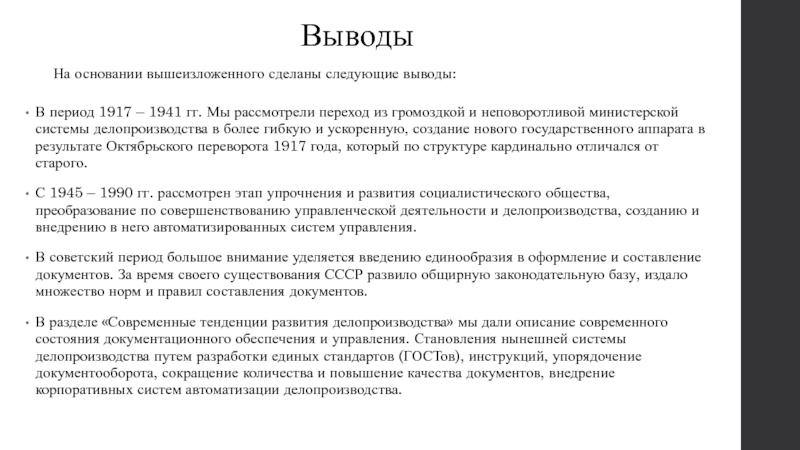 Выводы

На основании вышеизложенного сделаны следующие выводы:

• В период 1917 – 1941 гг. Мы рассмотрели переход из громоздкой и неповоротливой министерской системы делопроизводства в более гибкую и ускоренную, создание нового государственного аппарата в результате Октябрьского переворота 1917 года, который по структуре кардинально отличался от старого.

• С 1945 – 1990 гг. рассмотрен этап упрочнения и развития социалистического общества, преобразование по совершенствованию управленческой деятельности и делопроизводства, созданию и внедрению в него автоматизированных систем управления.

• В советский период большое внимание уделяется введению единообразия в оформление и составление документов. За время своего существования СССР развило общирную законодательную базу, издало множество норм и правил составления документов.

• В разделе «Современные тенденции развития делопроизводства» мы дали описание современного состояния документационного обеспечения и управления. Становления нынешней системы делопроизводства путем разработки единых стандартов (ГОСТов), инструкций, упорядочение документооборота, сокращение количества и повышение качества документов, внедрение корпоративных систем автоматизации делопроизводства.